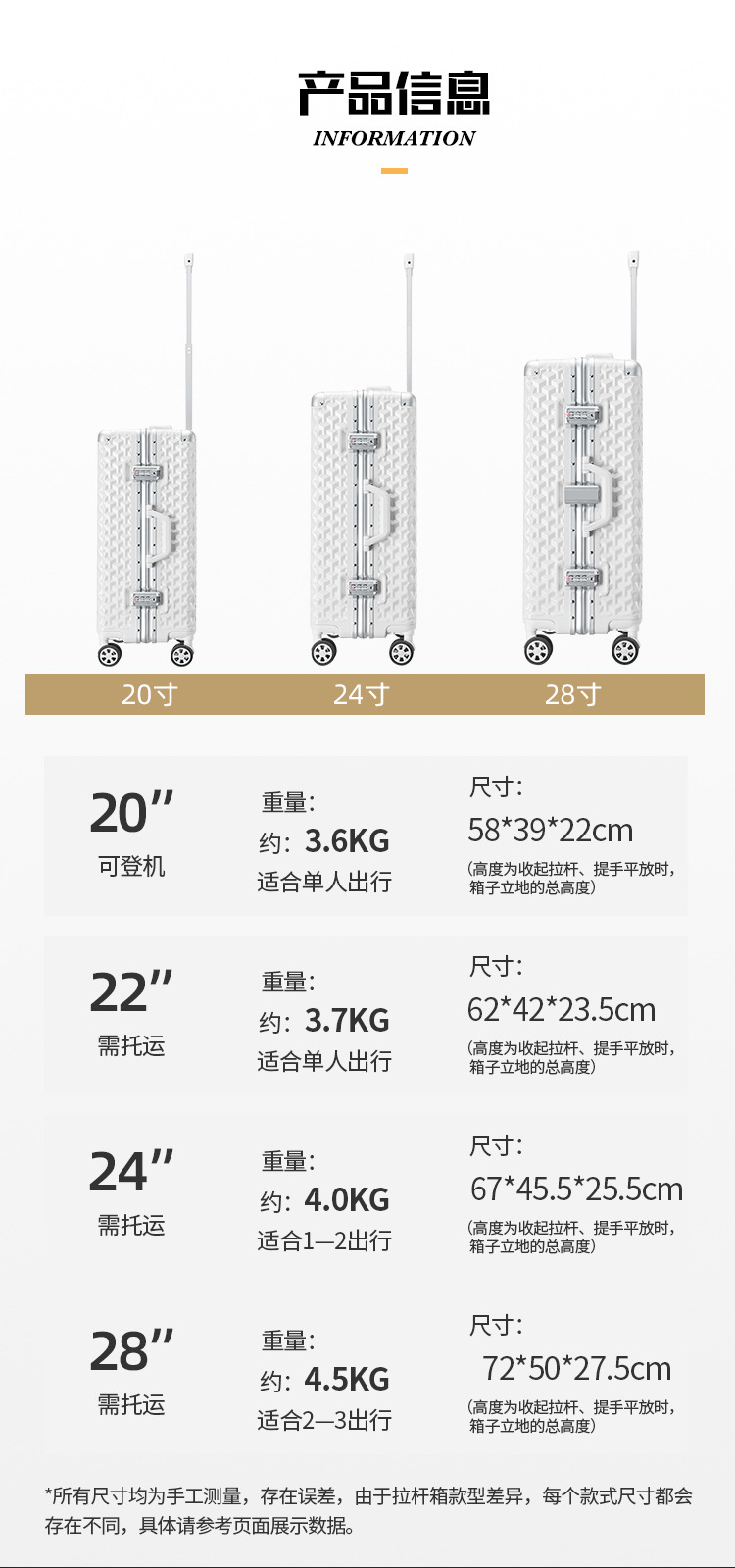 产品信息
INFORMATION

20寸 24寸 28寸

20"
可登机

重量:
约: 3.6KG
适合单人出行

尺寸:
58*39*22cm
(高度为收起拉杆、提手平放时,箱子立地的总高度)

22"
需托运

重量:
约: 3.7KG
适合单人出行

尺寸:
62*42*23.5cm
(高度为收起拉杆、提手平放时,箱子立地的总高度)

24"
需托运

重量:
约: 4.0KG
适合1—2出行

尺寸:
67*45.5*25.5cm
(高度为收起拉杆、提手平放时,箱子立地的总高度)

28"
需托运

重量:
约: 4.5KG
适合2—3出行

尺寸:
72*50*27.5cm
(高度为收起拉杆、提手平放时,箱子立地的总高度)

*所有尺寸均为手工测量,存在误差,由于拉杆箱款型差异,每个款式尺寸都会存在不同,具体请参考页面展示数据。